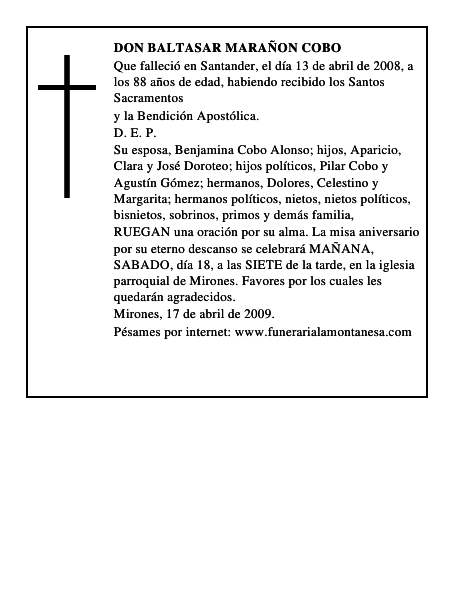 DON BALTASAR MARAÑON COBO

Que falleció en Santander, el día 13 de abril de 2008, a los 88 años de edad, habiendo recibido los Santos Sacramentos

y la Bendición Apostólica.

D. E. P.

Su esposa, Benjamina Cobo Alonso; hijos, Aparicio, Clara y José Doroteo; hijos políticos, Pilar Cobo y Agustín Gómez; hermanos, Dolores, Celestino y Margarita; hermanos políticos, nietos, nietos políticos, bisnietos, sobrinos, primos y demás familia,

RUEGAN una oración por su alma. La misa aniversario por su eterno descanso se celebrará MAÑANA, SABADO, día 18, a las SIETE de la tarde, en la iglesia parroquial de Mirones. Favores por los cuales les quedarán agradecidos.

Mirones, 17 de abril de 2009.

Pésames por internet: www.funerarialamontanesa.com